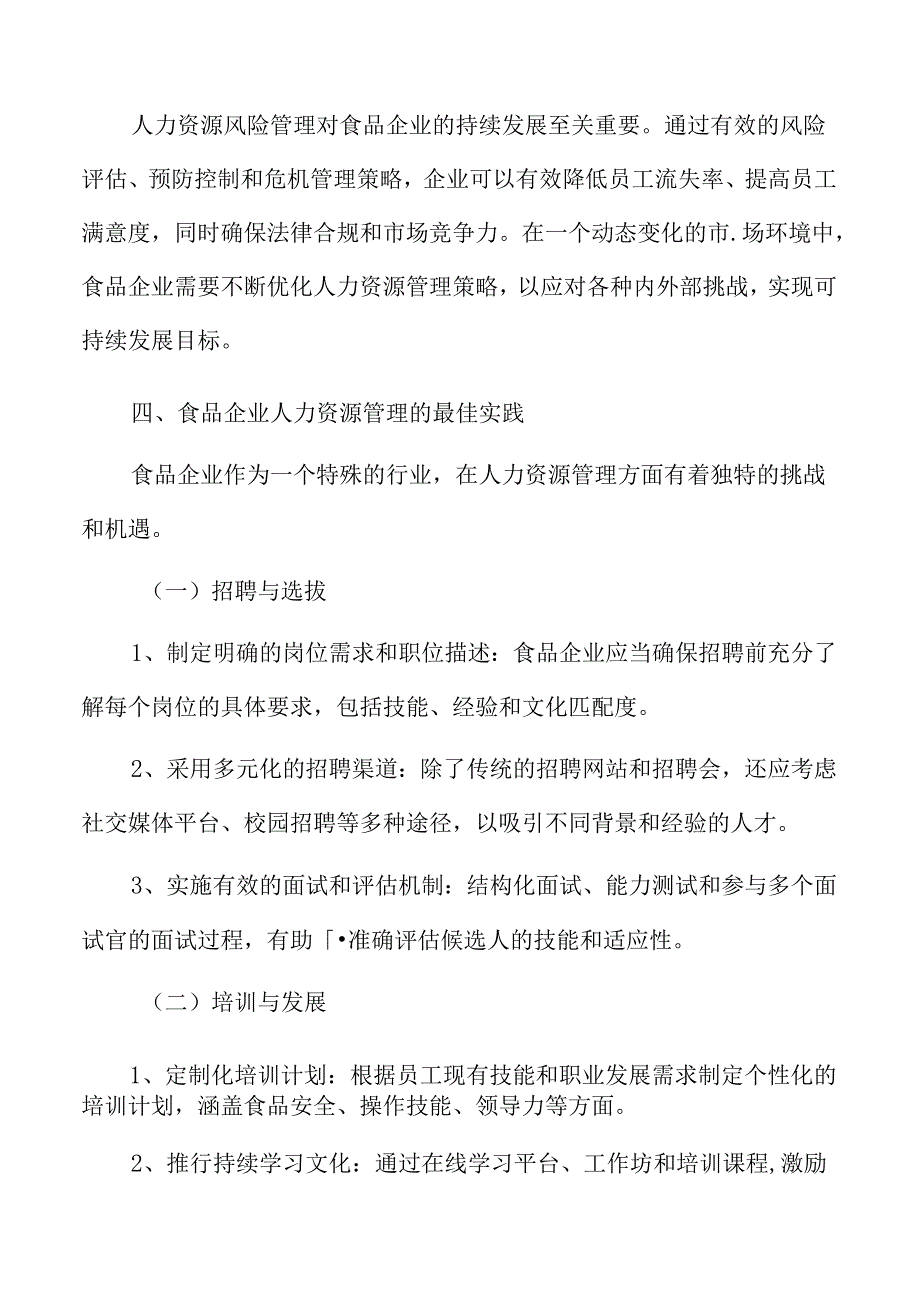 人力资源风险管理对食品企业的持续发展至关重要。通过有效的风险评估、预防控制和危机管理策略，企业可以有效降低员工流失率、提高员工满意度，同时确保法律合规和市场竞争力。在一个动态变化的市.场环境中，食品企业需要不断优化人力资源管理策略，以应对各种内外部挑战，实现可持续发展目标。

四、食品企业人力资源管理的最佳实践

食品企业作为一个特殊的行业，在人力资源管理方面有着独特的挑战和机遇。

（一）招聘与选拔

1、制定明确的岗位需求和职位描述：食品企业应当确保招聘前充分了解每个岗位的具体要求，包括技能、经验和文化匹配度。

2、采用多元化的招聘渠道：除了传统的招聘网站和招聘会，还应考虑社交媒体平台、校园招聘等多种途径，以吸引不同背景和经验的人才。

3、实施有效的面试和评估机制：结构化面试、能力测试和参与多个面试官的面试过程，有助「•准确评估候选人的技能和适应性。

（二）培训与发展

1、定制化培训计划：根据员工现有技能和职业发展需求制定个性化的培训计划，涵盖食品安全、操作技能、领导力等方面。

2、推行持续学习文化：通过在线学习平台、工作坊和培训课程,激励